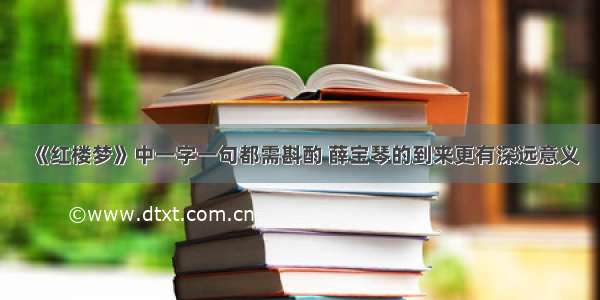 《红楼梦》中一字一句都需斟酌 薛宝琴的到来更有深远意义

©www.dtxt.com.cn